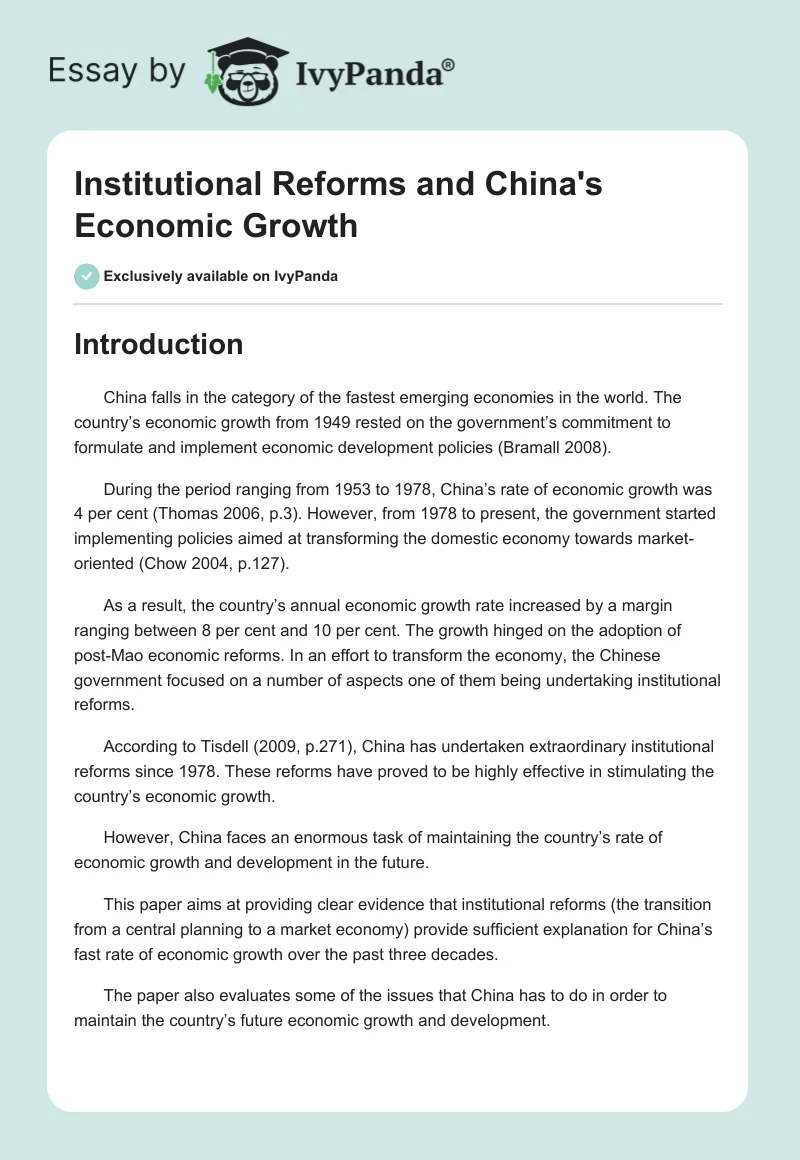 Essay by IvyPanda®

Institutional Reforms and China's Economic Growth

Exclusively available on IvyPanda

Introduction

China falls in the category of the fastest emerging economies in the world. The country's economic growth from 1949 rested on the government's commitment to formulate and implement economic development policies (Bramall 2008).

During the period ranging from 1953 to 1978, China's rate of economic growth was 4 per cent (Thomas 2006, p.3). However, from 1978 to present, the government started implementing policies aimed at transforming the domestic economy towards market-oriented (Chow 2004, p.127).

As a result, the country's annual economic growth rate increased by a margin ranging between 8 per cent and 10 per cent. The growth hinged on the adoption of post-Mao economic reforms. In an effort to transform the economy, the Chinese government focused on a number of aspects one of them being undertaking institutional reforms.

According to Tisdell (2009, p.271), China has undertaken extraordinary institutional reforms since 1978. These reforms have proved to be highly effective in stimulating the country's economic growth.

However, China faces an enormous task of maintaining the country's rate of economic growth and development in the future.

This paper aims at providing clear evidence that institutional reforms (the transition from a central planning to a market economy) provide sufficient explanation for China's fast rate of economic growth over the past three decades.

The paper also evaluates some of the issues that China has to do in order to maintain the country's future economic growth and development.